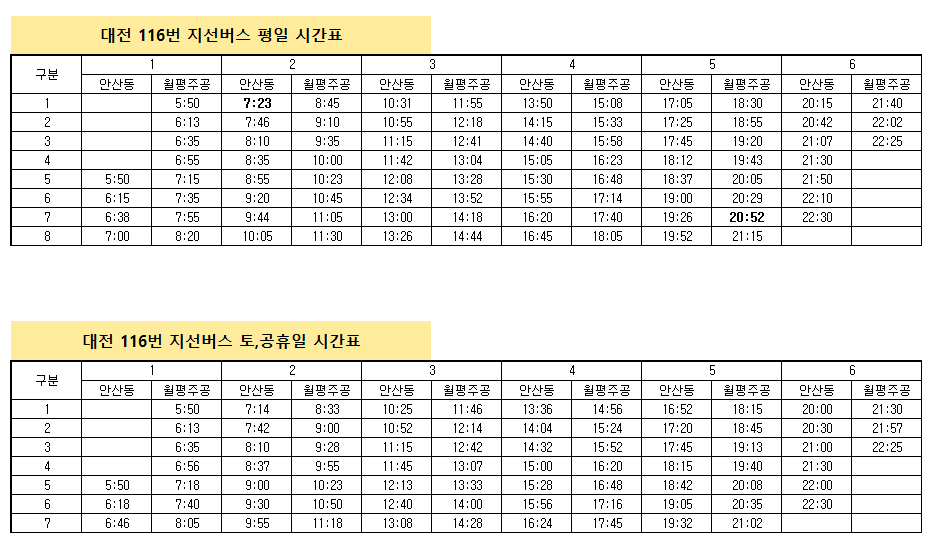 대전 116번 지선버스 평일 시간표

| 구분 | 1 | | 2 | | 3 | | 4 | | 5 | | 6 | |
|---|---|---|---|---|---|---|---|---|---|---|---|---|
| | 안산동 | 월평주공 | 안산동 | 월평주공 | 안산동 | 월평주공 | 안산동 | 월평주공 | 안산동 | 월평주공 | 안산동 | 월평주공 |
| 1 | | 5:50 | 7:23 | 8:45 | 10:31 | 11:55 | 13:50 | 15:08 | 17:05 | 18:30 | 20:15 | 21:40 |
| 2 | | 6:13 | 7:46 | 9:10 | 10:55 | 12:18 | 14:15 | 15:33 | 17:25 | 18:55 | 20:42 | 22:02 |
| 3 | | 6:35 | 8:10 | 9:35 | 11:15 | 12:41 | 14:40 | 15:58 | 17:45 | 19:20 | 21:07 | 22:25 |
| 4 | | 6:55 | 8:35 | 10:00 | 11:42 | 13:04 | 15:05 | 16:23 | 18:12 | 19:43 | 21:30 | |
| 5 | 5:50 | 7:15 | 8:55 | 10:23 | 12:08 | 13:28 | 15:30 | 16:48 | 18:37 | 20:05 | 21:50 | |
| 6 | 6:15 | 7:35 | 9:20 | 10:45 | 12:34 | 13:52 | 15:55 | 17:14 | 19:00 | 20:29 | 22:10 | |
| 7 | 6:38 | 7:55 | 9:44 | 11:05 | 13:00 | 14:18 | 16:20 | 17:40 | 19:26 | 20:52 | 22:30 | |
| 8 | 7:00 | 8:20 | 10:05 | 11:30 | 13:26 | 14:44 | 16:45 | 18:05 | 19:52 | 21:15 | | |

대전 116번 지선버스 토,공휴일 시간표

| 구분 | 1 | | 2 | | 3 | | 4 | | 5 | | 6 | |
|---|---|---|---|---|---|---|---|---|---|---|---|---|
| | 안산동 | 월평주공 | 안산동 | 월평주공 | 안산동 | 월평주공 | 안산동 | 월평주공 | 안산동 | 월평주공 | 안산동 | 월평주공 |
| 1 | | 5:50 | 7:14 | 8:33 | 10:25 | 11:46 | 13:36 | 14:56 | 16:52 | 18:15 | 20:00 | 21:30 |
| 2 | | 6:13 | 7:42 | 9:00 | 10:52 | 12:14 | 14:04 | 15:24 | 17:20 | 18:45 | 20:30 | 21:57 |
| 3 | | 6:35 | 8:10 | 9:28 | 11:15 | 12:42 | 14:32 | 15:52 | 17:45 | 19:13 | 21:00 | 22:25 |
| 4 | | 6:56 | 8:37 | 9:55 | 11:45 | 13:07 | 15:00 | 16:20 | 18:15 | 19:40 | 21:30 | |
| 5 | 5:50 | 7:18 | 9:00 | 10:23 | 12:13 | 13:33 | 15:28 | 16:48 | 18:42 | 20:08 | 22:00 | |
| 6 | 6:18 | 7:40 | 9:30 | 10:50 | 12:40 | 14:00 | 15:56 | 17:16 | 19:05 | 20:35 | 22:30 | |
| 7 | 6:46 | 8:05 | 9:55 | 11:18 | 13:08 | 14:28 | 16:24 | 17:45 | 19:32 | 21:02 | | |